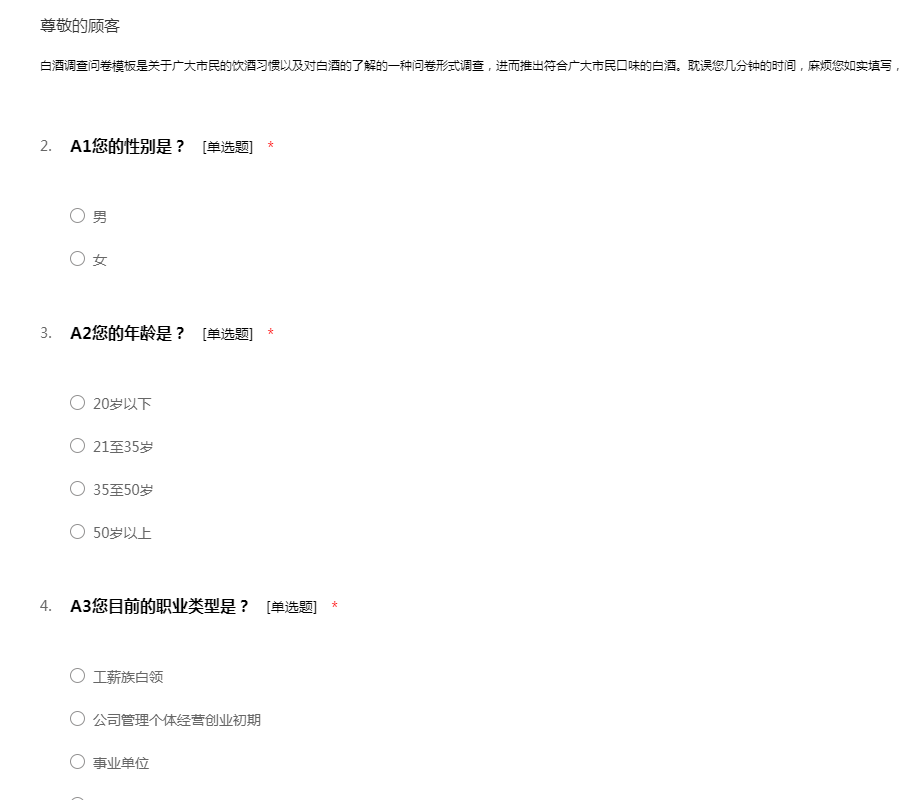 尊敬的顾客

白酒调查问卷模板是关于广大市民的饮酒习惯以及对白酒的了解的一种问卷形式调查，进而推出符合广大市民口味的白酒。耽误您几分钟的时间，麻烦您如实填写，

2. A1您的性别是？ [单选题] *

○ 男

○ 女

3. A2您的年龄是？ [单选题] *

○ 20岁以下

○ 21至35岁

○ 35至50岁

○ 50岁以上

4. A3您目前的职业类型是？ [单选题] *

○ 工薪族白领

○ 公司管理个体经营创业初期

○ 事业单位